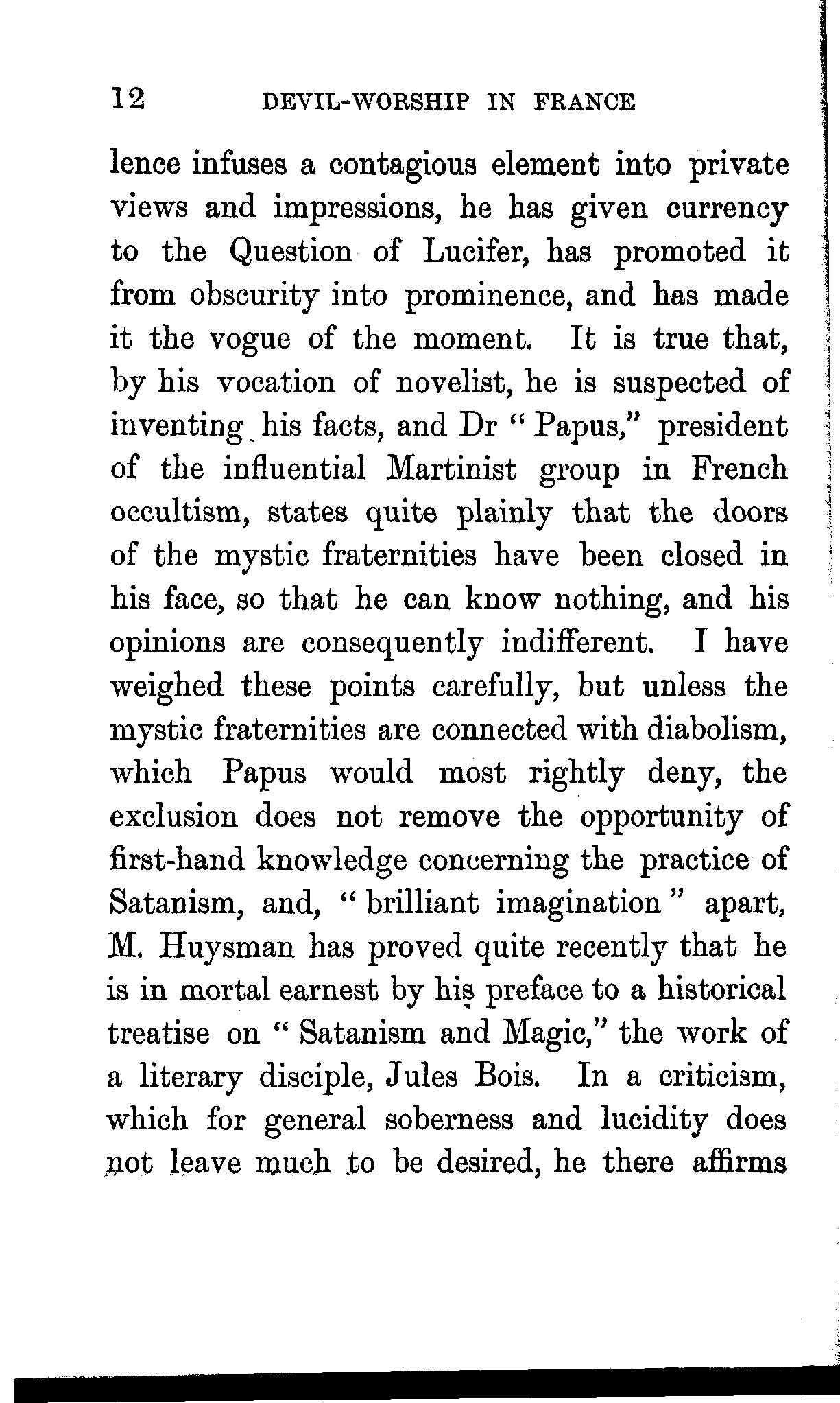 12 DEVIL-WORSHIP IN FRANCE

lence infuses a contagious element into private views and impressions, he has given currency to the Question of Lucifer, has promoted it from obscurity into prominence, and has made it the vogue of the moment. It is true that, by his vocation of novelist, he is suspected of inventing his facts, and Dr "Papus," president of the influential Martinist group in French occultism, states quite plainly that the doors of the mystic fraternities have been closed in his face, so that he can know nothing, and his opinions are consequently indifferent. I have weighed these points carefully, but unless the mystic fraternities are connected with diabolism, which Papus would most rightly deny, the exclusion does not remove the opportunity of first-hand knowledge concerning the practice of Satanism, and, "brilliant imagination" apart, M. Huysman has proved quite recently that he is in mortal earnest by his preface to a historical treatise on "Satanism and Magic," the work of a literary disciple, Jules Bois. In a criticism, which for general soberness and lucidity does not leave much to be desired, he there affirms